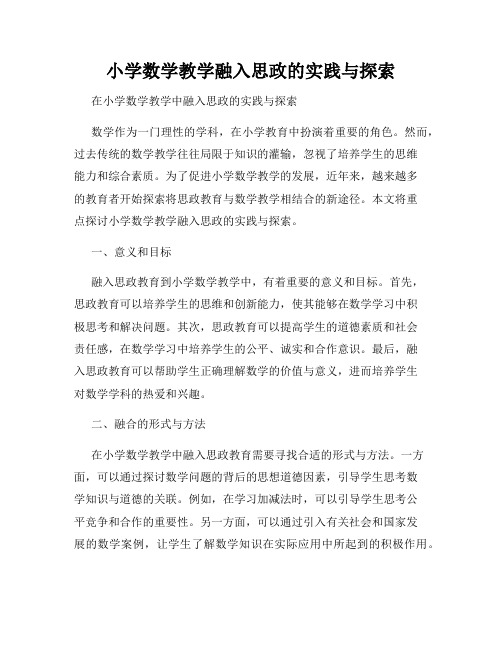 小学数学教学融入思政的实践与探索

在小学数学教学中融入思政的实践与探索

数学作为一门理性的学科，在小学教育中扮演着重要的角色。然而，过去传统的数学教学往往局限于知识的灌输，忽视了培养学生的思维能力和综合素质。为了促进小学数学教学的发展，近年来，越来越多的教育者开始探索将思政教育与数学教学相结合的新途径。本文将重点探讨小学数学教学融入思政的实践与探索。

一、意义和目标

融入思政教育到小学数学教学中，有着重要的意义和目标。首先，思政教育可以培养学生的思维和创新能力，使其能够在数学学习中积极思考和解决问题。其次，思政教育可以提高学生的道德素质和社会责任感，在数学学习中培养学生的公平、诚实和合作意识。最后，融入思政教育可以帮助学生正确理解数学的价值与意义，进而培养学生对数学学科的热爱和兴趣。

二、融合的形式与方法

在小学数学教学中融入思政教育需要寻找合适的形式与方法。一方面，可以通过探讨数学问题的背后的思想道德因素，引导学生思考数学知识与道德的关联。例如，在学习加减法时，可以引导学生思考公平竞争和合作的重要性。另一方面，可以通过引入有关社会和国家发展的数学案例，让学生了解数学知识在实际应用中所起到的积极作用。